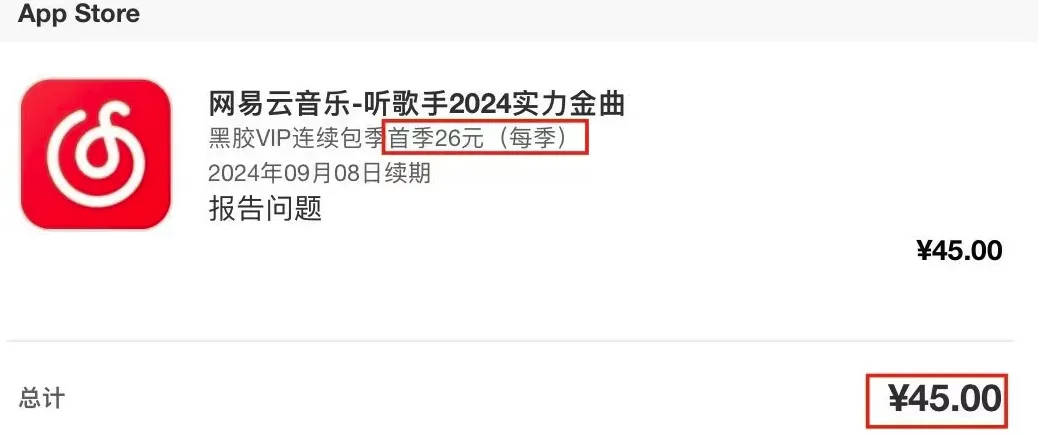 App Store

网易云音乐-听歌手2024实力金曲
黑胶VIP连续包季首季26元（每季）
2024年09月08日续期
报告问题

¥45.00

总计

¥45.00